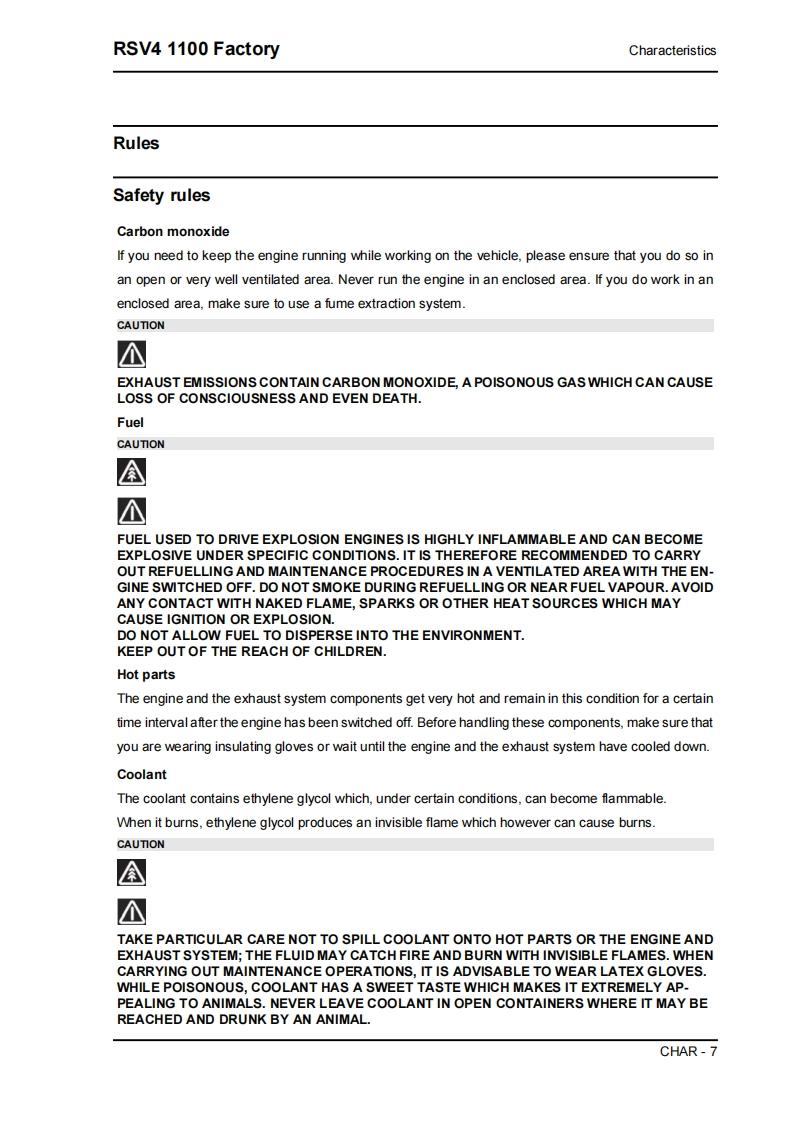 RSV4 1100 Factory

Characteristics

Rules

Safety rules

Carbon monoxide

If you need to keep the engine running while working on the vehicle, please ensure that you do so in an open or very well ventilated area. Never run the engine in an enclosed area. If you do work in an enclosed area, make sure to use a fume extraction system.

CAUTION

EXHAUST EMISSIONS CONTAIN CARBON MONOXIDE, A POISONOUS GAS WHICH CAN CAUSE LOSS OF CONSCIOUSNESS AND EVEN DEATH.

Fuel

CAUTION

FUEL USED TO DRIVE EXPLOSION ENGINES IS HIGHLY INFLAMMABLE AND CAN BECOME EXPLOSIVE UNDER SPECIFIC CONDITIONS. IT IS THEREFORE RECOMMENDED TO CARRY OUT REFUELLING AND MAINTENANCE PROCEDURES IN A VENTILATED AREA WITH THE ENGINE SWITCHED OFF. DO NOT SMOKE DURING REFUELLING OR NEAR FUEL VAPOUR. AVOID ANY CONTACT WITH NAKED FLAME, SPARKS OR OTHER HEAT SOURCES WHICH MAY CAUSE IGNITION OR EXPLOSION.
DO NOT ALLOW FUEL TO DISPERSE INTO THE ENVIRONMENT.
KEEP OUT OF THE REACH OF CHILDREN.

Hot parts

The engine and the exhaust system components get very hot and remain in this condition for a certain time interval after the engine has been switched off. Before handling these components, make sure that you are wearing insulating gloves or wait until the engine and the exhaust system have cooled down.

Coolant

The coolant contains ethylene glycol which, under certain conditions, can become flammable.
When it burns, ethylene glycol produces an invisible flame which however can cause burns.

CAUTION

TAKE PARTICULAR CARE NOT TO SPILL COOLANT ONTO HOT PARTS OR THE ENGINE AND EXHAUST SYSTEM; THE FLUID MAY CATCH FIRE AND BURN WITH INVISIBLE FLAMES. WHEN CARRYING OUT MAINTENANCE OPERATIONS, IT IS ADVISABLE TO WEAR LATEX GLOVES. WHILE POISONOUS, COOLANT HAS A SWEET TASTE WHICH MAKES IT EXTREMELY APPEALING TO ANIMALS. NEVER LEAVE COOLANT IN OPEN CONTAINERS WHERE IT MAY BE REACHED AND DRUNK BY AN ANIMAL.

CHAR - 7